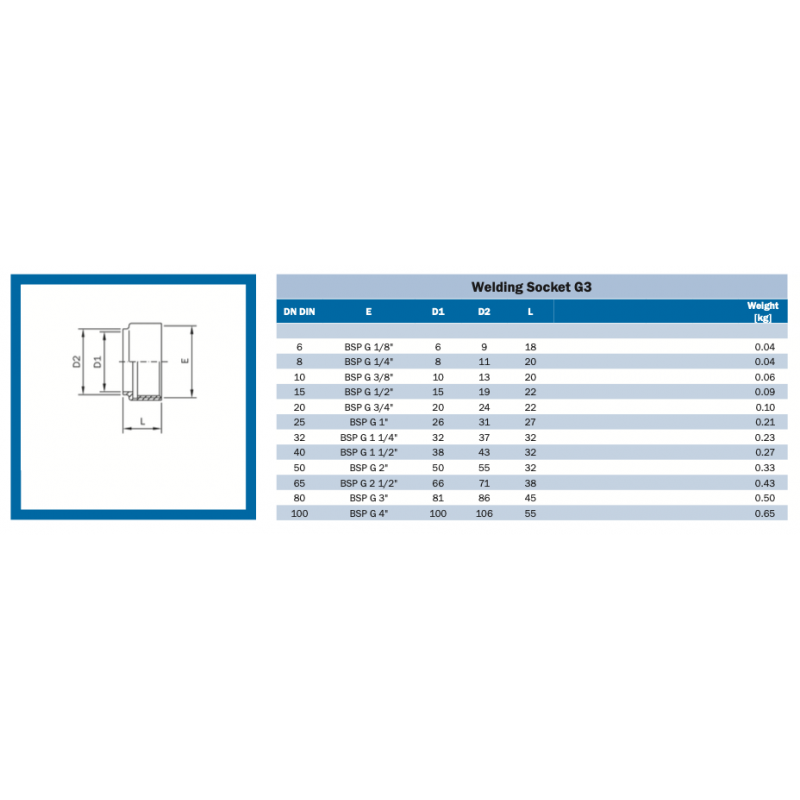 D2 D1 E L

Welding Socket G3

| DN DIN | E | D1 | D2 | L | Weight [kg] |
|---|---|---|---|---|---|
| 6 | BSP G 1/8" | 6 | 9 | 18 | 0.04 |
| 8 | BSP G 1/4" | 8 | 11 | 20 | 0.04 |
| 10 | BSP G 3/8" | 10 | 13 | 20 | 0.06 |
| 15 | BSP G 1/2" | 15 | 19 | 22 | 0.09 |
| 20 | BSP G 3/4" | 20 | 24 | 22 | 0.10 |
| 25 | BSP G 1" | 26 | 31 | 27 | 0.21 |
| 32 | BSP G 1 1/4" | 32 | 37 | 32 | 0.23 |
| 40 | BSP G 1 1/2" | 38 | 43 | 32 | 0.27 |
| 50 | BSP G 2" | 50 | 55 | 32 | 0.33 |
| 65 | BSP G 2 1/2" | 66 | 71 | 38 | 0.43 |
| 80 | BSP G 3" | 81 | 86 | 45 | 0.50 |
| 100 | BSP G 4" | 100 | 106 | 55 | 0.65 |